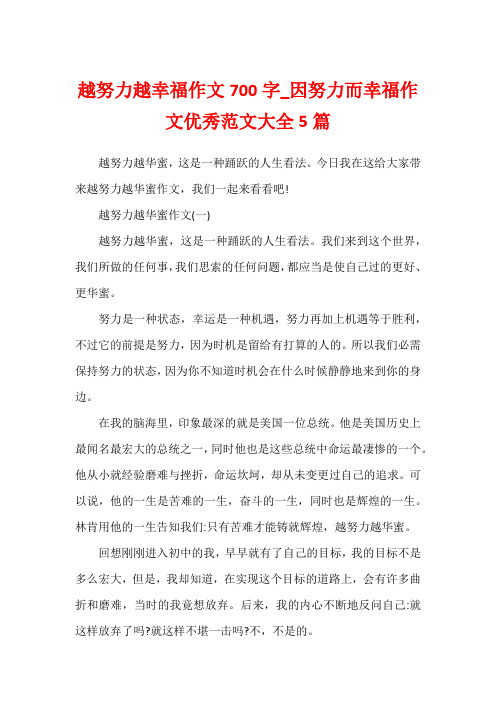 越努力越幸福作文 700 字_因努力而幸福作文优秀范文大全 5 篇

越努力越华蜜，这是一种踊跃的人生看法。今日我在这给大家带来越努力越华蜜作文，我们一起来看看吧!

越努力越华蜜作文(一)

越努力越华蜜，这是一种踊跃的人生看法。我们来到这个世界，我们所做的任何事，我们思索的任何问题，都应当是使自己过的更好、更华蜜。

努力是一种状态，幸运是一种机遇，努力再加上机遇等于胜利，不过它的前提是努力，因为时机是留给有打算的人的。所以我们必需保持努力的状态，因为你不知道时机会在什么时候静静地来到你的身边。

在我的脑海里，印象最深的就是美国一位总统。他是美国历史上最闻名最宏大的总统之一，同时他也是这些总统中命运最凄惨的一个。他从小就经验磨难与挫折，命运坎坷，却从未变更过自己的追求。可以说，他的一生是苦难的一生，奋斗的一生，同时也是辉煌的一生。林肯用他的一生告知我们:只有苦难才能铸就辉煌，越努力越华蜜。

回想刚刚进入初中的我，早早就有了自己的目标，我的目标不是多么宏大，但是，我却知道，在实现这个目标的道路上，会有许多曲折和磨难，当时的我竟想放弃。后来，我的内心不断地反问自己:就这样放弃了吗?就这样不堪一击吗?不，不是的。